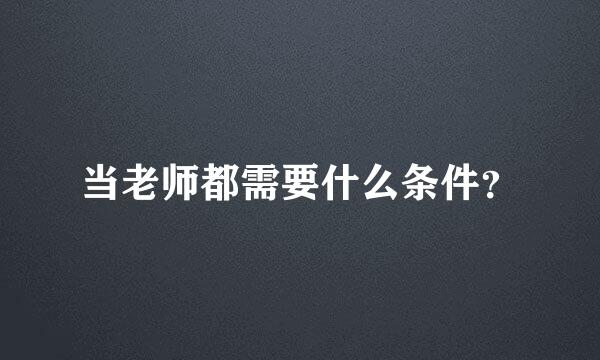 当老师都需要什么条件?